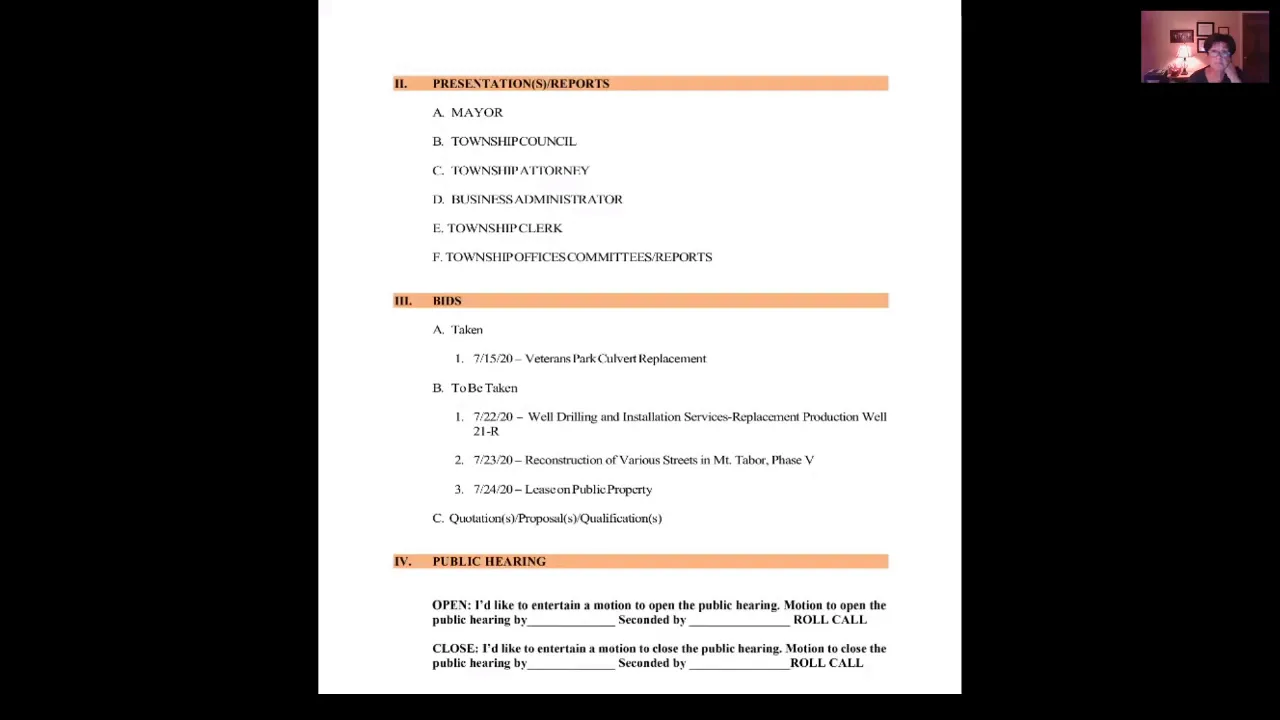 II. PRESENTATION(S)/REPORTS

A. MAYOR

B. TOWNSHIP COUNCIL

C. TOWNSHIP ATTORNEY

D. BUSINESS ADMINISTRATOR

E. TOWNSHIP CLERK

F. TOWNSHIP OFFICES COMMITTEES/REPORTS

III. BIDS

A. Taken

1. 7/15/20 – Veterans Park Culvert Replacement

B. To Be Taken

1. 7/22/20 – Well Drilling and Installation Services-Replacement Production Well 21-R

2. 7/23/20 – Reconstruction of Various Streets in Mt. Tabor, Phase V

3. 7/24/20 – Lease on Public Property

C. Quotation(s)/Proposal(s)/Qualification(s)

IV. PUBLIC HEARING

OPEN: I'd like to entertain a motion to open the public hearing. Motion to open the public hearing by______________ Seconded by ________________ ROLL CALL

CLOSE: I'd like to entertain a motion to close the public hearing. Motion to close the public hearing by______________ Seconded by ________________ROLL CALL